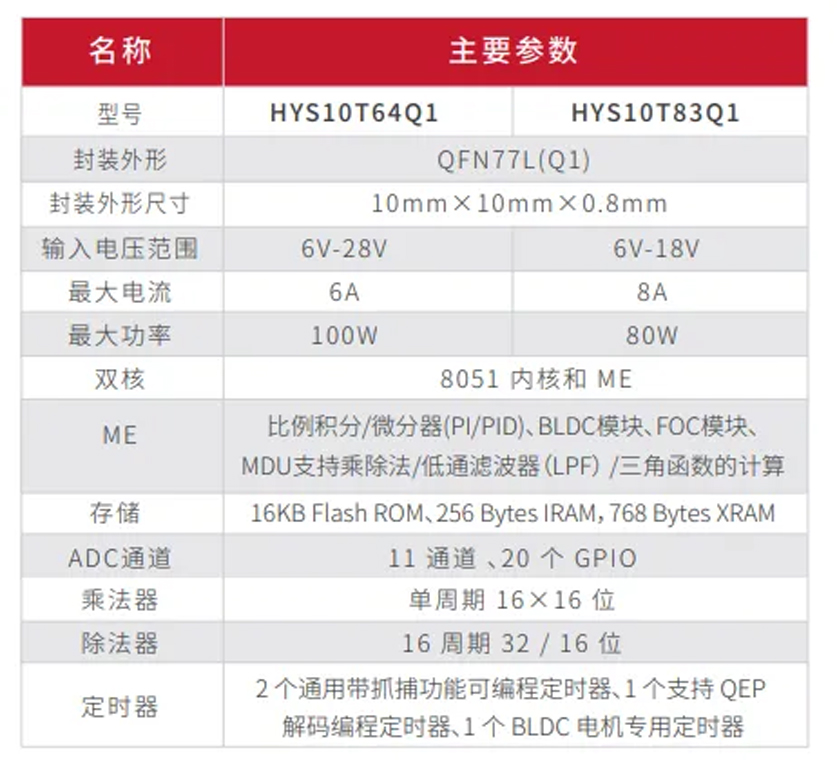 | 名称 | 主要参数 | |
|---|---|---|
| 型号 | HYS10T64Q1 | HYS10T83Q1 |
| 封装外形 | QFN77L(Q1) | |
| 封装外形尺寸 | 10mm×10mm×0.8mm | |
| 输入电压范围 | 6V-28V | 6V-18V |
| 最大电流 | 6A | 8A |
| 最大功率 | 100W | 80W |
| 双核 | 8051 内核和 ME | |
| ME | 比例积分/微分器(PI/PID)、BLDC模块、FOC模块、MDU支持乘除法/低通滤波器（LPF）/三角函数的计算 | |
| 存储 | 16KB Flash ROM、256 Bytes IRAM, 768 Bytes XRAM | |
| ADC通道 | 11 通道 、20 个 GPIO | |
| 乘法器 | 单周期 16×16 位 | |
| 除法器 | 16 周期 32 / 16 位 | |
| 定时器 | 2 个通用带抓捕功能可编程定时器、1 个支持 QEP 解码编程定时器、1 个 BLDC 电机专用定时器 | |